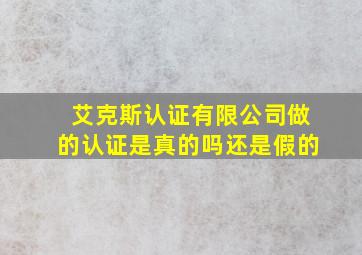 艾克斯认证有限公司做的认证是真的吗还是假的